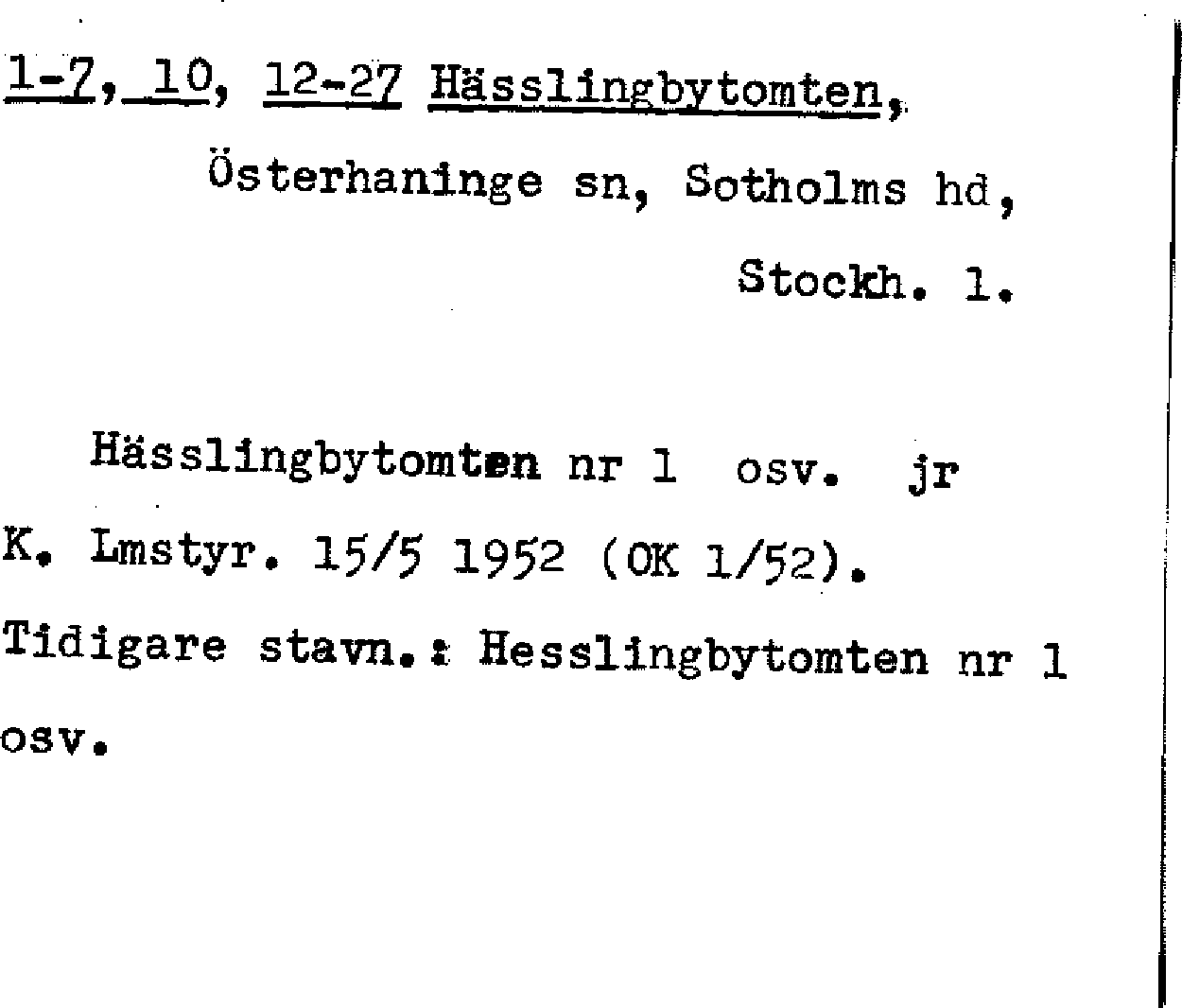 1-7, 10, 12-27 Hässlingbytomten,

Österhaninge sn, Sotholms hd,

Stockh. l.

Hässlingbytomten nr 1 osv. jr

K. Lmstyr. 15/5 1952 (OK 1/52).

Tidigare stavn.: Hesslingbytomten nr 1 osv.